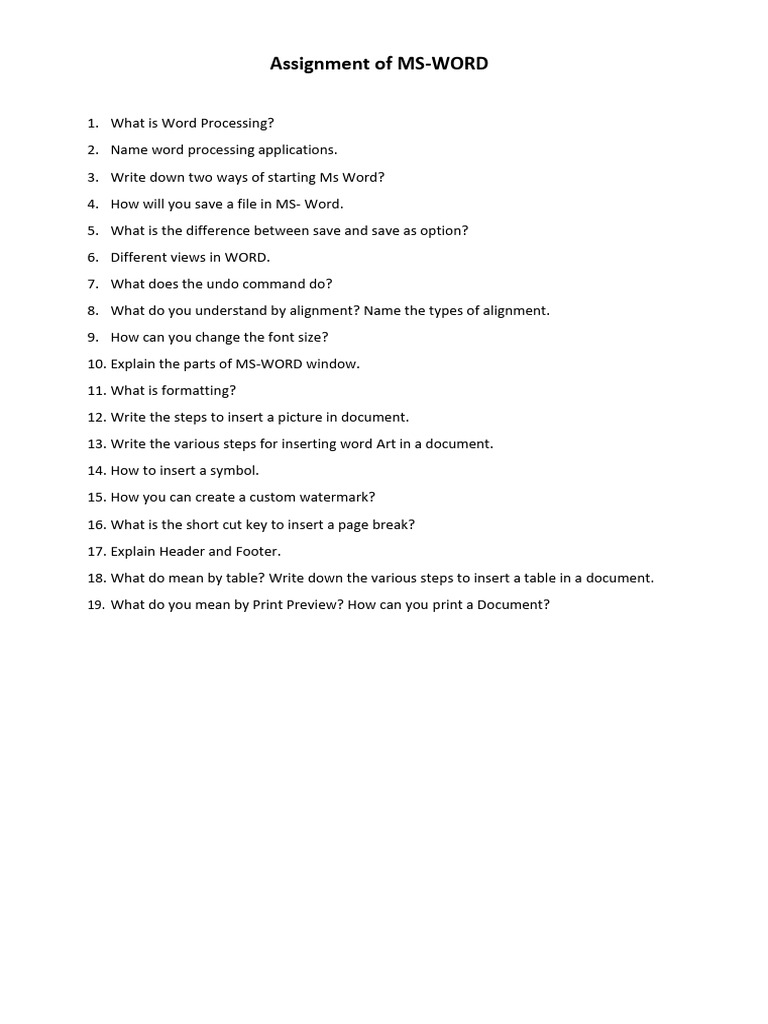 Assignment of MS-WORD

1. What is Word Processing?
2. Name word processing applications.
3. Write down two ways of starting Ms Word?
4. How will you save a file in MS- Word.
5. What is the difference between save and save as option?
6. Different views in WORD.
7. What does the undo command do?
8. What do you understand by alignment? Name the types of alignment.
9. How can you change the font size?
10. Explain the parts of MS-WORD window.
11. What is formatting?
12. Write the steps to insert a picture in document.
13. Write the various steps for inserting word Art in a document.
14. How to insert a symbol.
15. How you can create a custom watermark?
16. What is the short cut key to insert a page break?
17. Explain Header and Footer.
18. What do mean by table? Write down the various steps to insert a table in a document.
19. What do you mean by Print Preview? How can you print a Document?